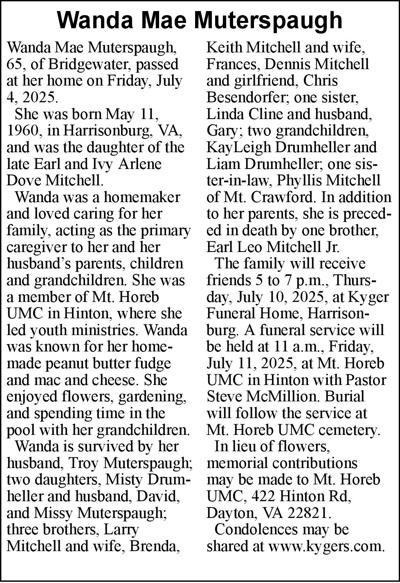 Wanda Mae Muterspaugh

Wanda Mae Muterspaugh, 65, of Bridgewater, passed at her home on Friday, July 4, 2025.

She was born May 11, 1960, in Harrisonburg, VA, and was the daughter of the late Earl and Ivy Arlene Dove Mitchell.

Wanda was a homemaker and loved caring for her family, acting as the primary caregiver to her and her husband's parents, children and grandchildren. She was a member of Mt. Horeb UMC in Hinton, where she led youth ministries. Wanda was known for her homemade peanut butter fudge and mac and cheese. She enjoyed flowers, gardening, and spending time in the pool with her grandchildren.

Wanda is survived by her husband, Troy Muterspaugh; two daughters, Misty Drumheller and husband, David, and Missy Muterspaugh; three brothers, Larry Mitchell and wife, Brenda, Keith Mitchell and wife, Frances, Dennis Mitchell and girlfriend, Chris Besendorfer; one sister, Linda Cline and husband, Gary; two grandchildren, KayLeigh Drumheller and Liam Drumheller; one sister-in-law, Phyllis Mitchell of Mt. Crawford. In addition to her parents, she is preceded in death by one brother, Earl Leo Mitchell Jr.

The family will receive friends 5 to 7 p.m., Thursday, July 10, 2025, at Kyger Funeral Home, Harrisonburg. A funeral service will be held at 11 a.m., Friday, July 11, 2025, at Mt. Horeb UMC in Hinton with Pastor Steve McMillion. Burial will follow the service at Mt. Horeb UMC cemetery.

In lieu of flowers, memorial contributions may be made to Mt. Horeb UMC, 422 Hinton Rd, Dayton, VA 22821.

Condolences may be shared at www.kygers.com.